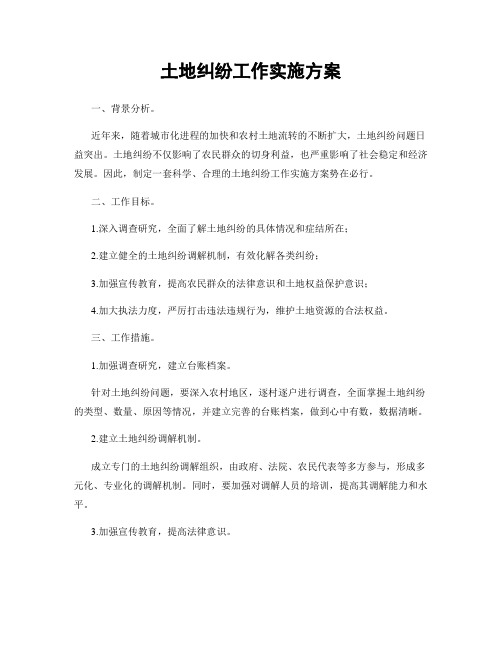 土地纠纷工作实施方案

一、背景分析。

近年来，随着城市化进程的加快和农村土地流转的不断扩大，土地纠纷问题日益突出。土地纠纷不仅影响了农民群众的切身利益，也严重影响了社会稳定和经济发展。因此，制定一套科学、合理的土地纠纷工作实施方案势在必行。

二、工作目标。

1.深入调查研究，全面了解土地纠纷的具体情况和症结所在；

2.建立健全的土地纠纷调解机制，有效化解各类纠纷；

3.加强宣传教育，提高农民群众的法律意识和土地权益保护意识；

4.加大执法力度，严厉打击违法违规行为，维护土地资源的合法权益。

三、工作措施。

1.加强调查研究，建立台账档案。

针对土地纠纷问题，要深入农村地区，逐村逐户进行调查，全面掌握土地纠纷的类型、数量、原因等情况，并建立完善的台账档案，做到心中有数，数据清晰。

2.建立土地纠纷调解机制。

成立专门的土地纠纷调解组织，由政府、法院、农民代表等多方参与，形成多元化、专业化的调解机制。同时，要加强对调解人员的培训，提高其调解能力和水平。

3.加强宣传教育，提高法律意识。